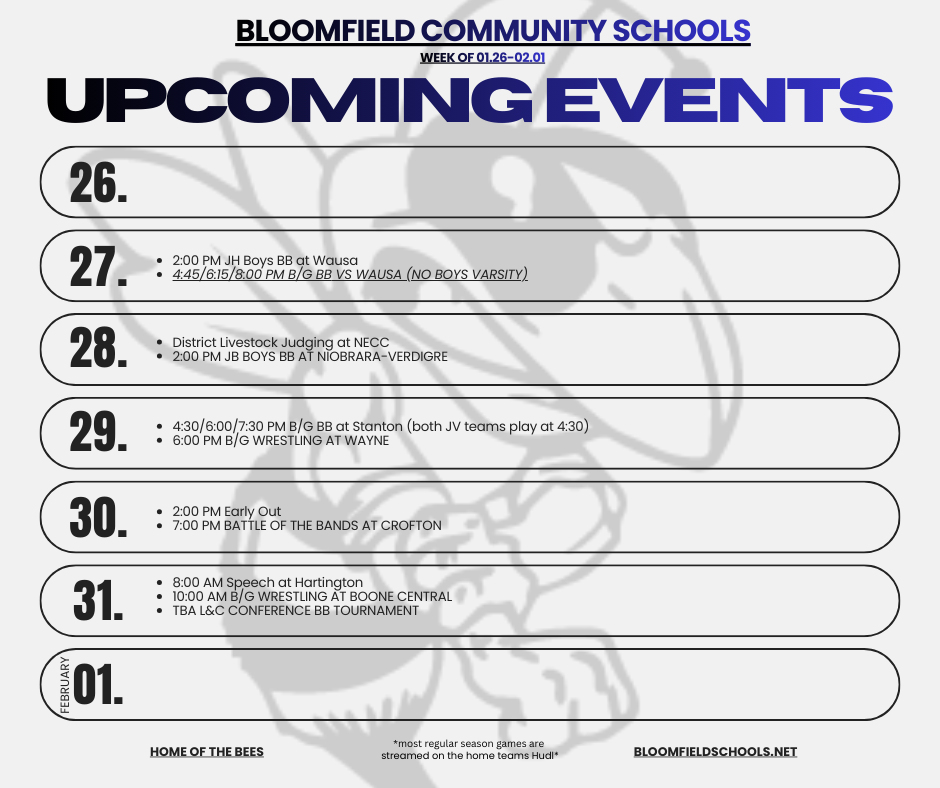 BLOOMFIELD COMMUNITY SCHOOLS
WEEK OF 01.26-02.01

UPCOMING EVENTS

26.

27.
- 2:00 PM JH Boys BB at Wausa
- 4:45/6:15/8:00 PM B/G BB VS WAUSA (NO BOYS VARSITY)

28.
- District Livestock Judging at NECC
- 2:00 PM JB BOYS BB AT NIOBRARA-VERDIGRE

29.
- 4:30/6:00/7:30 PM B/G BB at Stanton (both JV teams play at 4:30)
- 6:00 PM B/G WRESTLING AT WAYNE

30.
- 2:00 PM Early Out
- 7:00 PM BATTLE OF THE BANDS AT CROFTON

31.
- 8:00 AM Speech at Hartington
- 10:00 AM B/G WRESTLING AT BOONE CENTRAL
- TBA L&C CONFERENCE BB TOURNAMENT

FEBRUARY 01.

HOME OF THE BEES

*most regular season games are streamed on the home teams Hudl*

BLOOMFIELDSCHOOLS.NET